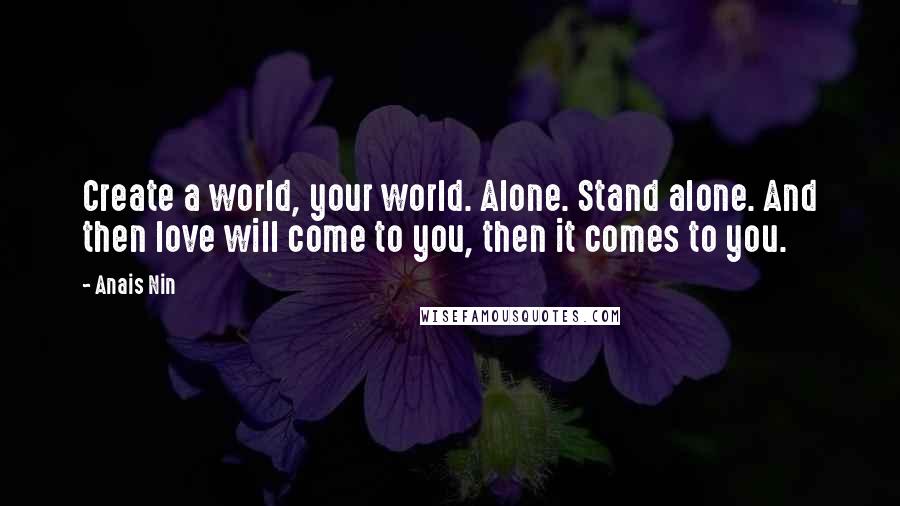 Create a world, your world. Alone. Stand alone. And then love will come to you, then it comes to you.

- Anais Nin

WISEFAMOUSQUOTES.COM